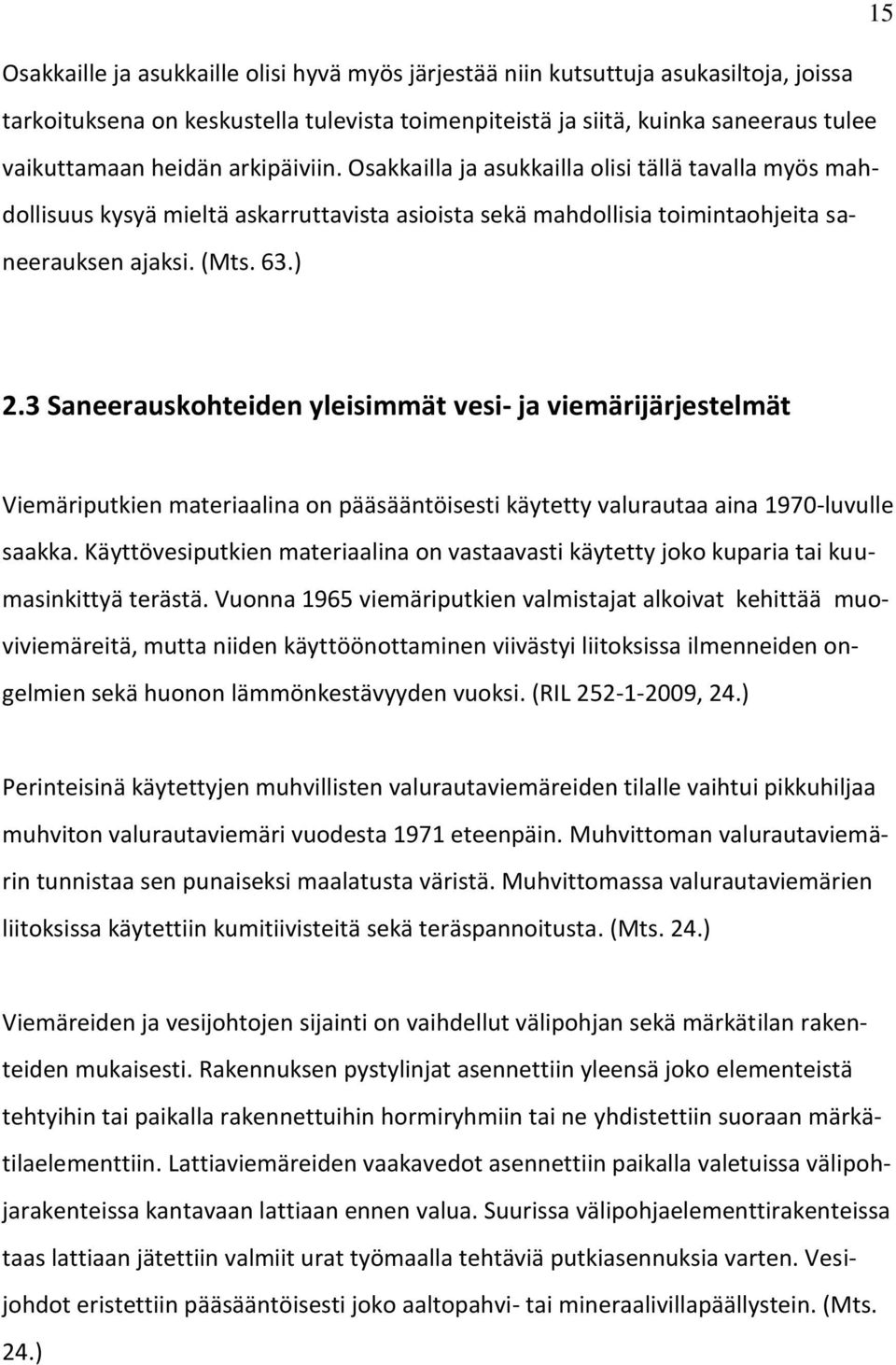 15

Osakkaille ja asukkaille olisi hyvä myös järjestää niin kutsuttuja asukasiltoja, joissa tarkoituksena on keskustella tulevista toimenpiteistä ja siitä, kuinka saneeraus tulee vaikuttamaan heidän arkipäiviin. Osakkailla ja asukkailla olisi tällä tavalla myös mahdollisuus kysyä mieltä askarruttavista asioista sekä mahdollisia toimintaohjeita saneerauksen ajaksi. (Mts. 63.)

2.3 Saneerauskohteiden yleisimmät vesi- ja viemärijärjestelmät

Viemäriputkien materiaalina on pääsääntöisesti käytetty valurautaa aina 1970-luvulle saakka. Käyttövesiputkien materiaalina on vastaavasti käytetty joko kuparia tai kuumasinkittyä terästä. Vuonna 1965 viemäriputkien valmistajat alkoivat kehittää muoviviemäreitä, mutta niiden käyttöönottaminen viivästyi liitoksissa ilmenneiden ongelmien sekä huonon lämmönkestävyyden vuoksi. (RIL 252-1-2009, 24.)

Perinteisinä käytettyjen muhvillisten valurautaviemäreiden tilalle vaihtui pikkuhiljaa muhviton valurautaviemäri vuodesta 1971 eteenpäin. Muhvittoman valurautaviemärin tunnistaa sen punaiseksi maalatusta väristä. Muhvittomassa valurautaviemärien liitoksissa käytettiin kumitiivisteitä sekä teräspannoitusta. (Mts. 24.)

Viemäreiden ja vesijohtojen sijainti on vaihdellut välipohjan sekä märkätilan rakenteiden mukaisesti. Rakennuksen pystylinjat asennettiin yleensä joko elementeistä tehtyihin tai paikalla rakennettuihin hormiryhmiin tai ne yhdistettiin suoraan märkätilaelementtiin. Lattiaviemäreiden vaakavedot asennettiin paikalla valetuissa välipohjarakenteissa kantavaan lattiaan ennen valua. Suurissa välipohjaelementtirakenteissa taas lattiaan jätettiin valmiit urat työmaalla tehtäviä putkiasennuksia varten. Vesijohdot eristettiin pääsääntöisesti joko aaltopahvi- tai mineraalivillapäällystein. (Mts. 24.)